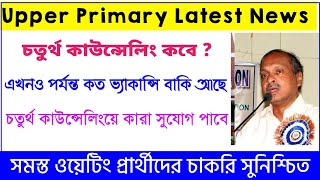 Upper Primary Latest News

চতুর্থ কাউন্সেলিং কবে ?

এখনও পর্যন্ত কত ভ্যাকান্সি বাকি আছে

চতুর্থ কাউন্সেলিংয়ে কারা সুযোগ পাবে

ON

ON

সমস্ত ওয়েটিং প্রার্থীদের চাকরি সুনিশ্চিত